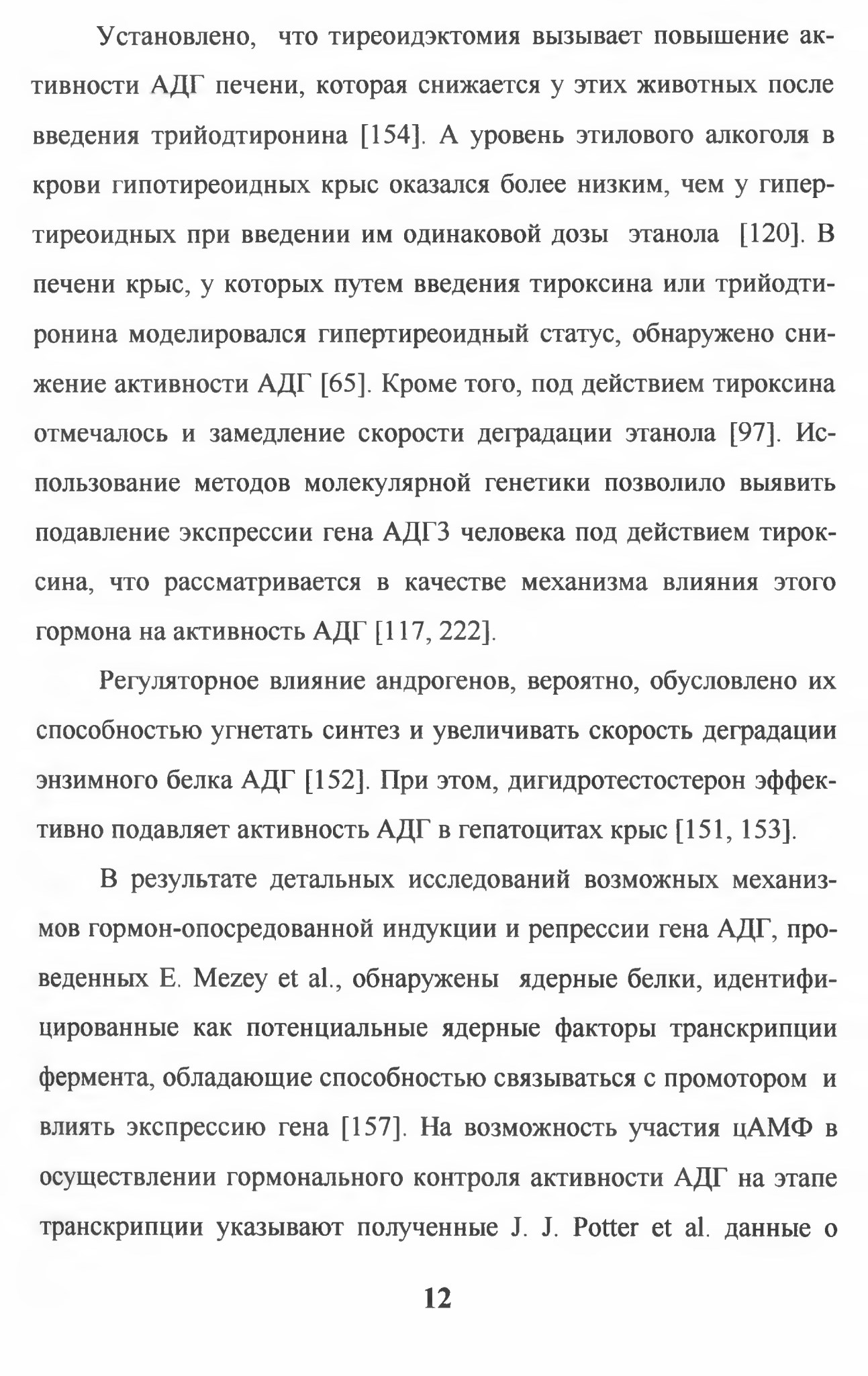 Установлено, что тиреоидэктомия вызывает повышение активности АДГ печени, которая снижается у этих животных после введения трийодтиронина [154]. А уровень этилового алкоголя в крови гипотиреоидных крыс оказался более низким, чем у гипертиреоидных при введении им одинаковой дозы этанола [120]. В печени крыс, у которых путем введения тироксина или трийодтиронина моделировался гипертиреоидный статус, обнаружено снижение активности АДГ [65]. Кроме того, под действием тироксина отмечалось и замедление скорости деградации этанола [97]. Использование методов молекулярной генетики позволило выявить подавление экспрессии гена АДГ3 человека под действием тироксина, что рассматривается в качестве механизма влияния этого гормона на активность АДГ [117, 222].

Регуляторное влияние андрогенов, вероятно, обусловлено их способностью угнетать синтез и увеличивать скорость деградации энзимного белка АДГ [152]. При этом, дигидротестостерон эффективно подавляет активность АДГ в гепатоцитах крыс [151, 153].

В результате детальных исследований возможных механизмов гормон-опосредованной индукции и репрессии гена АДГ, проведенных E. Mezey et al., обнаружены ядерные белки, идентифицированные как потенциальные ядерные факторы транскрипции фермента, обладающие способностью связываться с промотором и влиять экспрессию гена [157]. На возможность участия цАМФ в осуществлении гормонального контроля активности АДГ на этапе транскрипции указывают полученные J. J. Potter et al. данные о

12